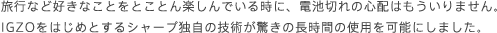 旅行など好きなことをとことん楽しんでいる時に、電池切れの心配はもういりません。
IGZOをはじめとするシャープ独自の技術が驚きの長時間の使用を可能にしました。